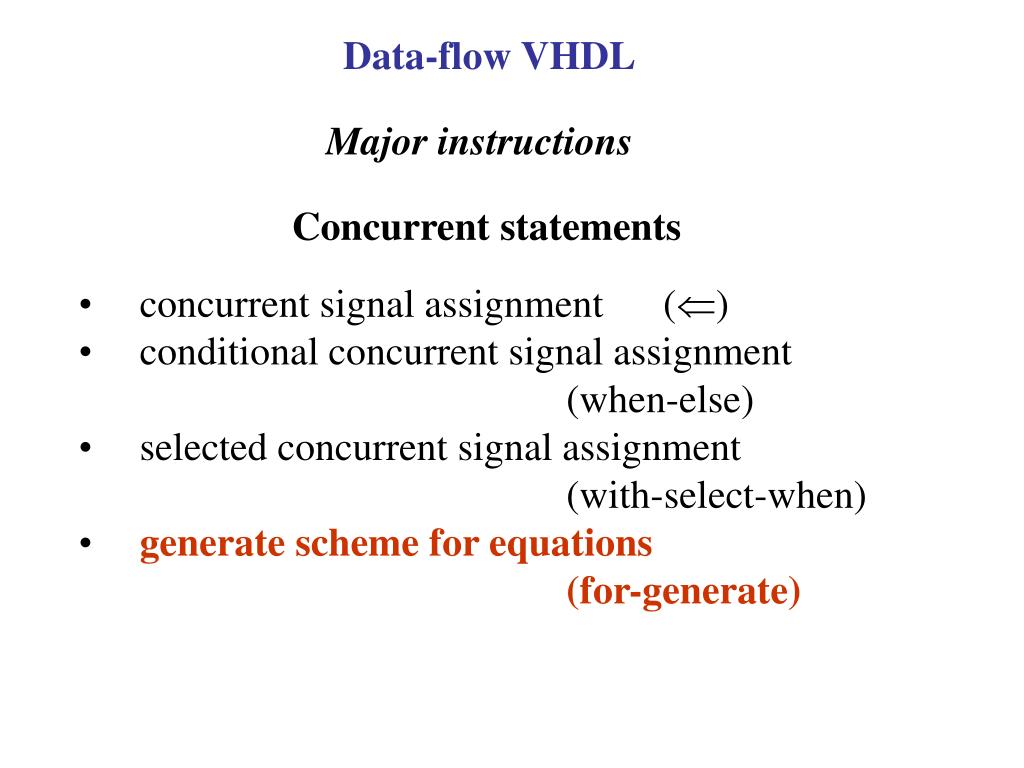 Data-flow VHDL

Major instructions

Concurrent statements

• concurrent signal assignment ($\Leftarrow$)
• conditional concurrent signal assignment (when-else)
• selected concurrent signal assignment (with-select-when)
• generate scheme for equations (for-generate)